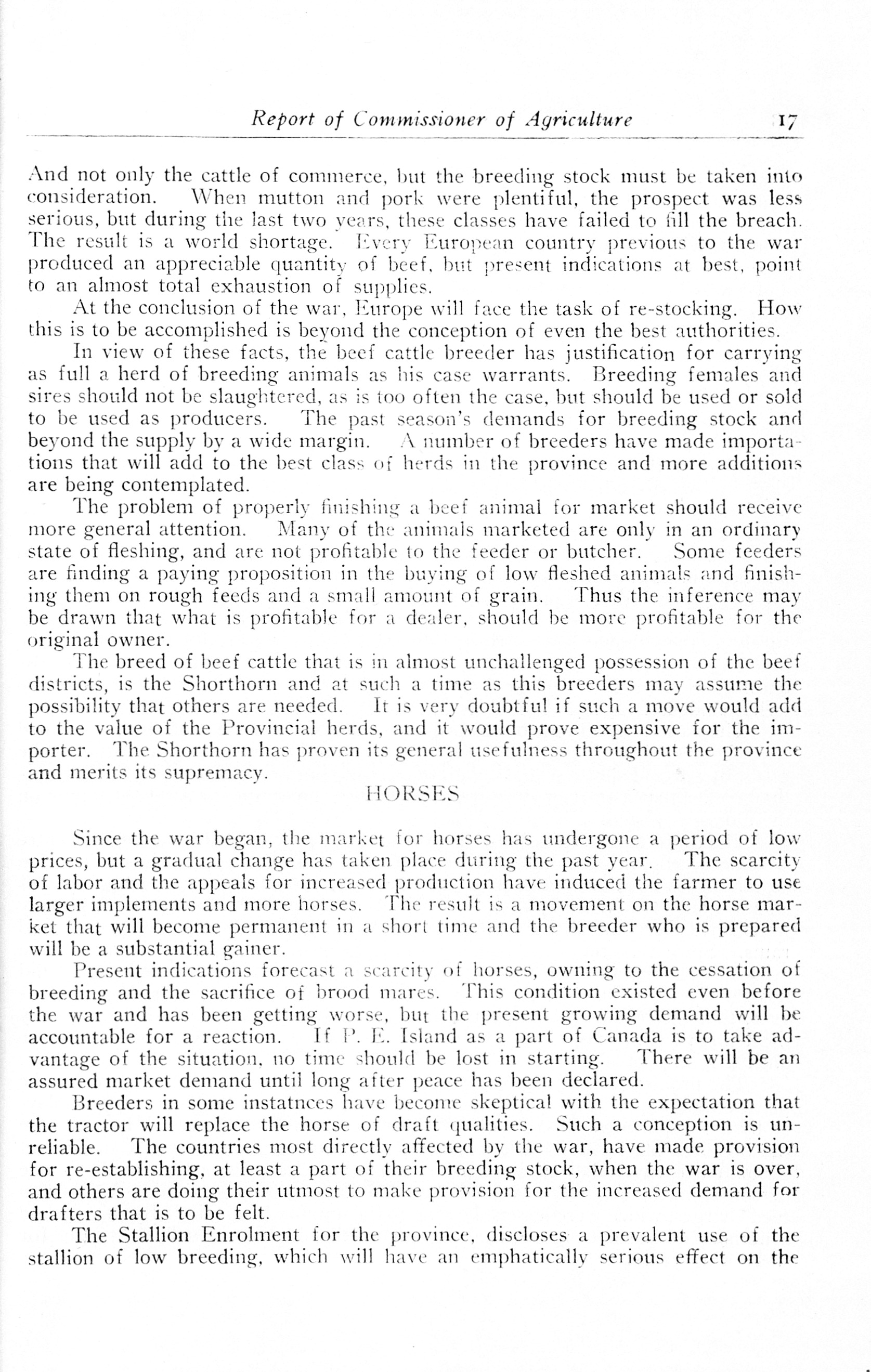 Report of Commissioner of Agriculture 17

And not only the cattle of commerce, but the breeding stock must be taken into consideration. When mutton and pork were plentiful, the prospect was less serious, but during the last two years, these classes have failed to fill the breach. The result is a world shortage. Every European country previous to the war produced an appreciable quantity of beef, but present indications at best, point to an almost total exhaustion of supplies.

At the conclusion of the war, Europe will face the task of re-stocking. How this is to be accomplished is beyond the conception of even the best authorities.

In view of these facts, the beef cattle breeder has justification for carrying as full a herd of breeding animals as his case warrants. Breeding females and sires should not be slaughtered, as is too often the case, but should be used or sold to be used as producers. The past season's demands for breeding stock and beyond the supply by a wide margin. A number of breeders have made importations that will add to the best class of herds in the province and more additions are being contemplated.

The problem of properly finishing a beef animal for market should receive more general attention. Many of the animals marketed are only in an ordinary state of fleshing, and are not profitable to the feeder or butcher. Some feeders are finding a paying proposition in the buying of low fleshed animals and finishing them on rough feeds and a small amount of grain. Thus the inference may be drawn that what is profitable for a dealer, should be more profitable for the original owner.

The breed of beef cattle that is in almost unchallenged possession of the beef districts, is the Shorthorn and at such a time as this breeders may assume the possibility that others are needed. It is very doubtful if such a move would add to the value of the Provincial herds, and it would prove expensive for the importer. The Shorthorn has proven its general usefulness throughout the province and merits its supremacy.

HORSES

Since the war began, the market for horses has undergone a period of low prices, but a gradual change has taken place during the past year. The scarcity of labor and the appeals for increased production have induced the farmer to use larger implements and more horses. The result is a movement on the horse market that will become permanent in a short time and the breeder who is prepared will be a substantial gainer.

Present indications forecast a scarcity of horses, owning to the cessation of breeding and the sacrifice of brood mares. This condition existed even before the war and has been getting worse, but the present growing demand will be accountable for a reaction. If P. E. Island as a part of Canada is to take advantage of the situation, no time should be lost in starting. There will be an assured market demand until long after peace has been declared.

Breeders in some instatnces have become skeptical with the expectation that the tractor will replace the horse of draft qualities. Such a conception is unreliable. The countries most directly affected by the war, have made provision for re-establishing, at least a part of their breeding stock, when the war is over, and others are doing their utmost to make provision for the increased demand for drafters that is to be felt.

The Stallion Enrolment for the province, discloses a prevalent use of the stallion of low breeding, which will have an emphatically serious effect on the